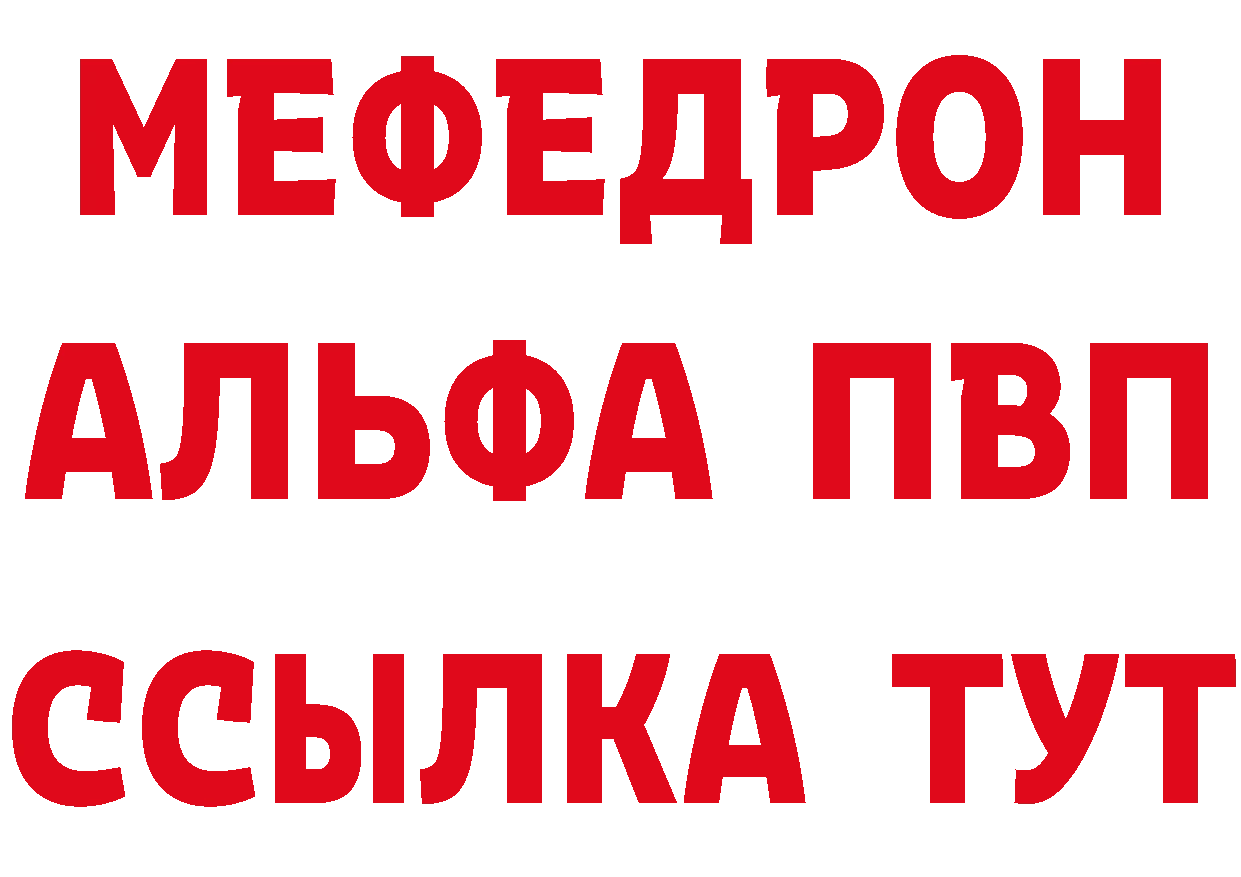 МЕФЕДРОН
АЛЬФА ПВП
ССЫЛКА ТУТ